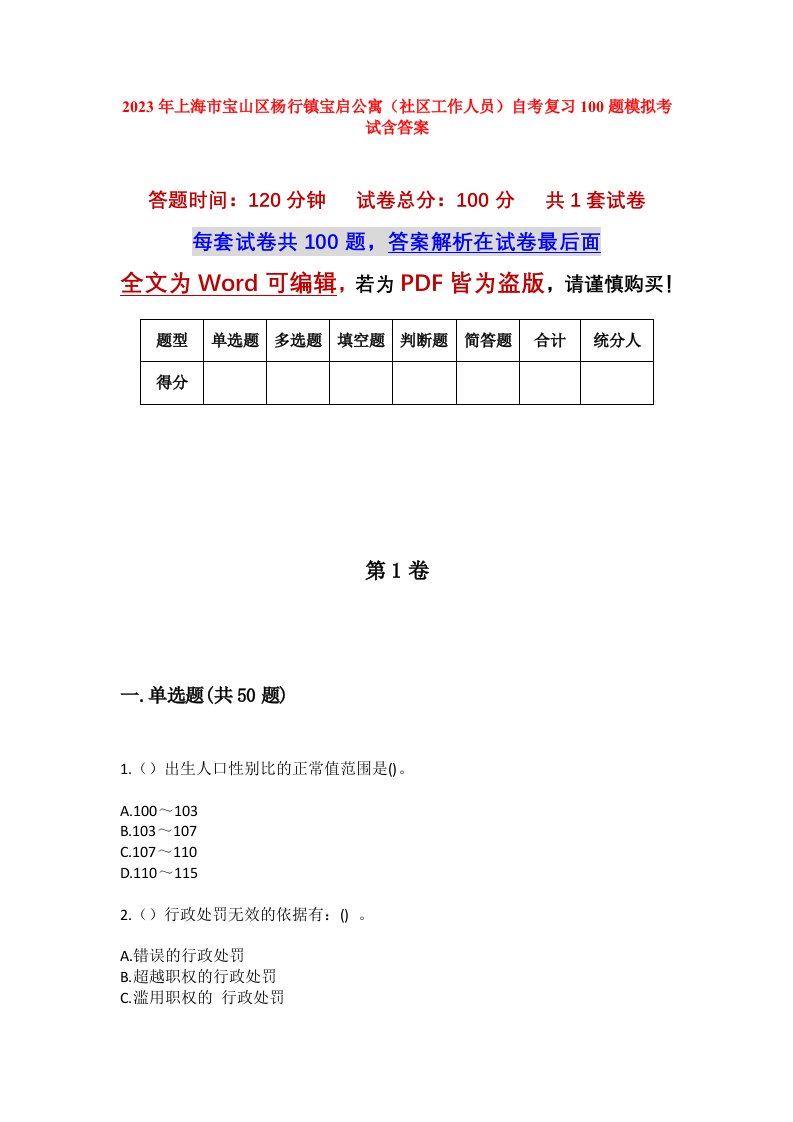 2023年上海市宝山区杨行镇宝启公寓（社区工作人员）自考复习100题模拟考试含答案

答题时间：120分钟　试卷总分：100分　共1套试卷

每套试卷共100题，答案解析在试卷最后面

全文为Word可编辑，若为PDF皆为盗版，请谨慎购买！

| 题型 | 单选题 | 多选题 | 填空题 | 判断题 | 简答题 | 合计 | 统分人 |
|---|---|---|---|---|---|---|---|
| 得分 | | | | | | | |

第1卷

一.单选题(共50题)

1.（）出生人口性别比的正常值范围是()。

A.100～103
B.103～107
C.107～110
D.110～115

2.（）行政处罚无效的依据有：() 。

A.错误的行政处罚
B.超越职权的行政处罚
C.滥用职权的 行政处罚